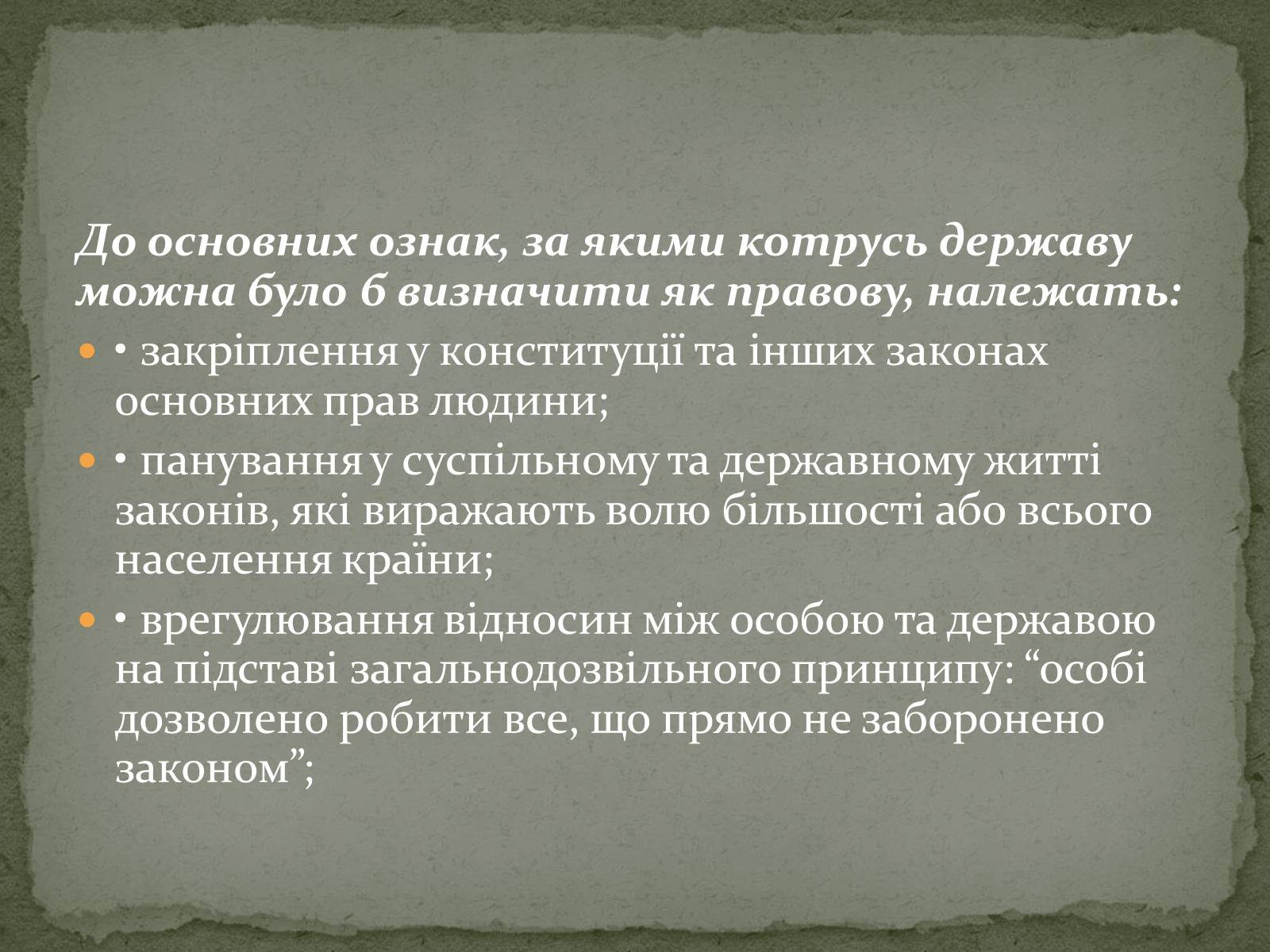 До основних ознак, за якими котрусь державу можна було б визначити як правову, належать:

• закріплення у конституції та інших законах основних прав людини;

• панування у суспільному та державному житті законів, які виражають волю більшості або всього населення країни;

• врегулювання відносин між особою та державою на підставі загальнодозвільного принципу: “особі дозволено робити все, що прямо не заборонено законом”;